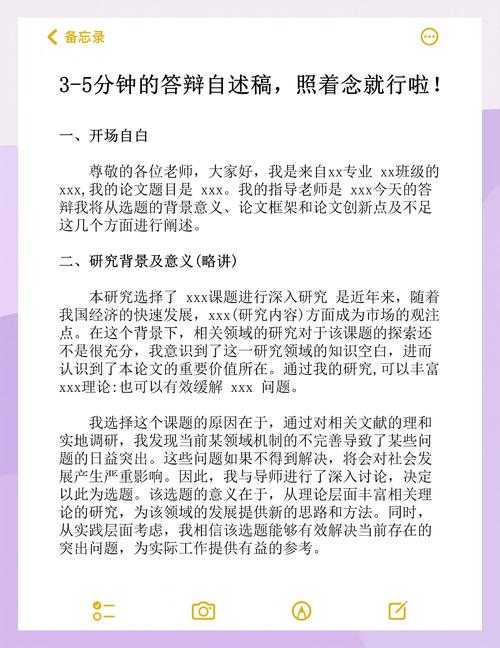 备忘录

3-5分钟的答辩自述稿，照着念就行啦！

一、开场自白

尊敬的各位老师，大家好，我是来自xx专业 xx班级的xxx,我的论文题目是 xxx。我的指导老师是 xxx今天的答辩我将从选题的背景意义、论文框架和论文创新点及不足这几个方面进行阐述。

二、研究背景及意义(略讲)

本研究选择了 xxx课题进行深入研究 是近年来，随着我国经济的快速发展，xxx(研究内容)方面成为市场的观注点。在这个背景下，相关领域的研究对于该课题的探索还不是很充分，我意识到了这一研究领域的知识空白，进而认识到了本论文的重要价值所在。通过我的研究,可以丰富xxx理论:也可以有效缓解 xxx 问题。

我选择这个课题的原因在于，通过对相关文献的理和实地调研，我发现当前某领域机制的不完善导致了某些问题的日益突出。这些问题如果不得到解决，将会对社会发展产生严重影响。因此，我与导师进行了深入讨论，决定以此为选题。该选题的意义在于，从理论层面丰富相关理论的研究，为该领域的发展提供新的思路和方法。同时，从实践层面考虑，我相信该选题能够有效解决当前存在的突出问题，为实际工作提供有益的参考。